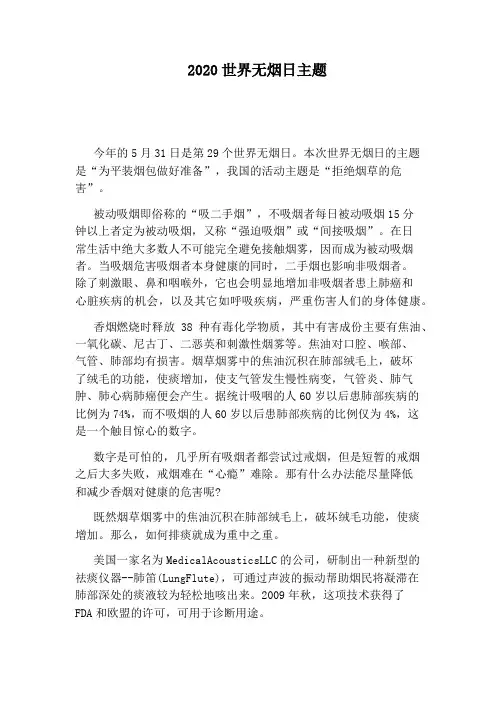 2020 世界无烟日主题

今年的 5 月 31 日是第 29 个世界无烟日。本次世界无烟日的主题是“为平装烟包做好准备”，我国的活动主题是“拒绝烟草的危害”。

被动吸烟即俗称的“吸二手烟”，不吸烟者每日被动吸烟 15 分钟以上者定为被动吸烟，又称“强迫吸烟”或“间接吸烟”。在日常生活中绝大多数人不可能完全避免接触烟雾，因而成为被动吸烟者。当吸烟危害吸烟者本身健康的同时，二手烟也影响非吸烟者。除了刺激眼、鼻和咽喉外，它也会明显地增加非吸烟者患上肺癌和心脏疾病的机会，以及其它如呼吸疾病，严重伤害人们的身体健康。

香烟燃烧时释放 38 种有毒化学物质，其中有害成份主要有焦油、一氧化碳、尼古丁、二恶英和刺激性烟雾等。焦油对口腔、喉部、气管、肺部均有损害。烟草烟雾中的焦油沉积在肺部绒毛上，破坏了绒毛的功能，使痰增加，使支气管发生慢性病变，气管炎、肺气肿、肺心病肺癌便会产生。据统计吸咽的人 60 岁以后患肺部疾病的比例为 74%，而不吸烟的人 60 岁以后患肺部疾病的比例仅为 4%，这是一个触目惊心的数字。

数字是可怕的，几乎所有吸烟者都尝试过戒烟，但是短暂的戒烟之后大多失败，戒烟难在“心瘾”难除。那有什么办法能尽量降低和减少香烟对健康的危害呢?

既然烟草烟雾中的焦油沉积在肺部绒毛上，破坏绒毛功能，使痰增加。那么，如何排痰就成为重中之重。

美国一家名为 MedicalAcousticsLLC 的公司，研制出一种新型的祛痰仪器--肺笛(LungFlute)，可通过声波的振动帮助烟民将凝滞在肺部深处的痰液较为轻松地咳出来。2009 年秋，这项技术获得了 FDA 和欧盟的许可，可用于诊断用途。